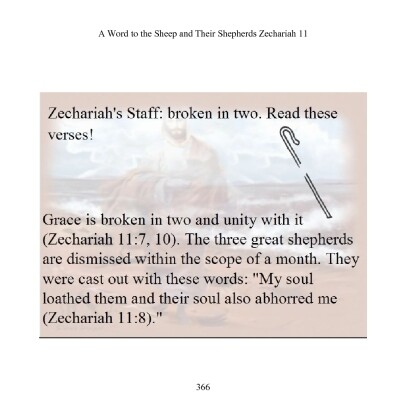 A Word to the Sheep and Their Shepherds Zechariah 11

Zechariah's Staff: broken in two. Read these verses!

Grace is broken in two and unity with it (Zechariah 11:7, 10). The three great shepherds are dismissed within the scope of a month. They were cast out with these words: "My soul loathed them and their soul also abhorred me (Zechariah 11:8)."

366